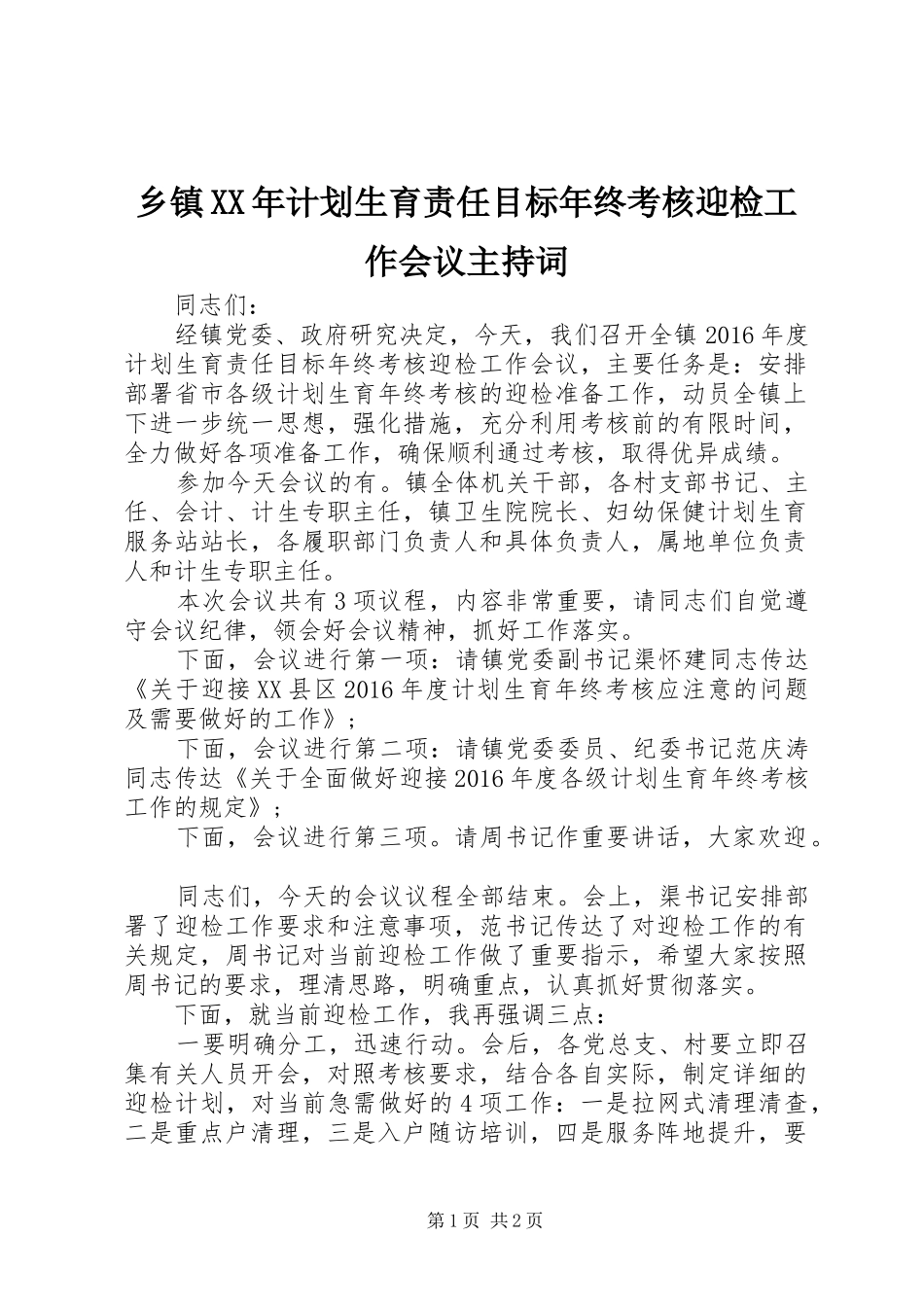 乡镇XX年计划生育责任目标年终考核迎检工作会议主持词

同志们：

经镇党委、政府研究决定，今天，我们召开全镇2016年度计划生育责任目标年终考核迎检工作会议，主要任务是：安排部署省市各级计划生育年终考核的迎检准备工作，动员全镇上下进一步统一思想，强化措施，充分利用考核前的有限时间，全力做好各项准备工作，确保顺利通过考核，取得优异成绩。

参加今天会议的有。镇全体机关干部，各村支部书记、主任、会计、计生专职主任，镇卫生院院长、妇幼保健计划生育服务站站长，各履职部门负责人和具体负责人，属地单位负责人和计生专职主任。

本次会议共有3项议程，内容非常重要，请同志们自觉遵守会议纪律，领会好会议精神，抓好工作落实。

下面，会议进行第一项：请镇党委副书记渠怀建同志传达《关于迎接XX县区2016年度计划生育年终考核应注意的问题及需要做好的工作》；

下面，会议进行第二项：请镇党委委员、纪委书记范庆涛同志传达《关于全面做好迎接2016年度各级计划生育年终考核工作的规定》；

下面，会议进行第三项。请周书记作重要讲话，大家欢迎。

同志们，今天的会议议程全部结束。会上，渠书记安排部署了迎检工作要求和注意事项，范书记传达了对迎检工作的有关规定，周书记对当前迎检工作做了重要指示，希望大家按照周书记的要求，理清思路，明确重点，认真抓好贯彻落实。

下面，就当前迎检工作，我再强调三点：

一要明确分工，迅速行动。会后，各党总支、村要立即召集有关人员开会，对照考核要求，结合各自实际，制定详细的迎检计划，对当前急需做好的4项工作：一是拉网式清理清查，二是重点户清理，三是入户随访培训，四是服务阵地提升，要

第1页 共2页